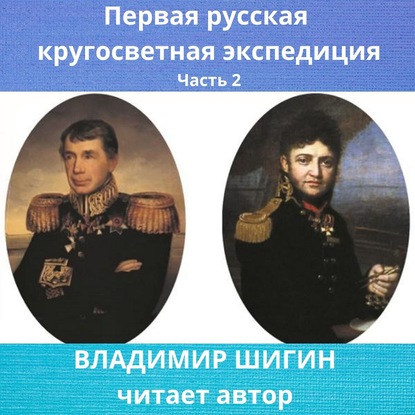 Первая русская кругосветная экспедиция
Часть 2

ВЛАДИМИР ШИГИН
читает автор